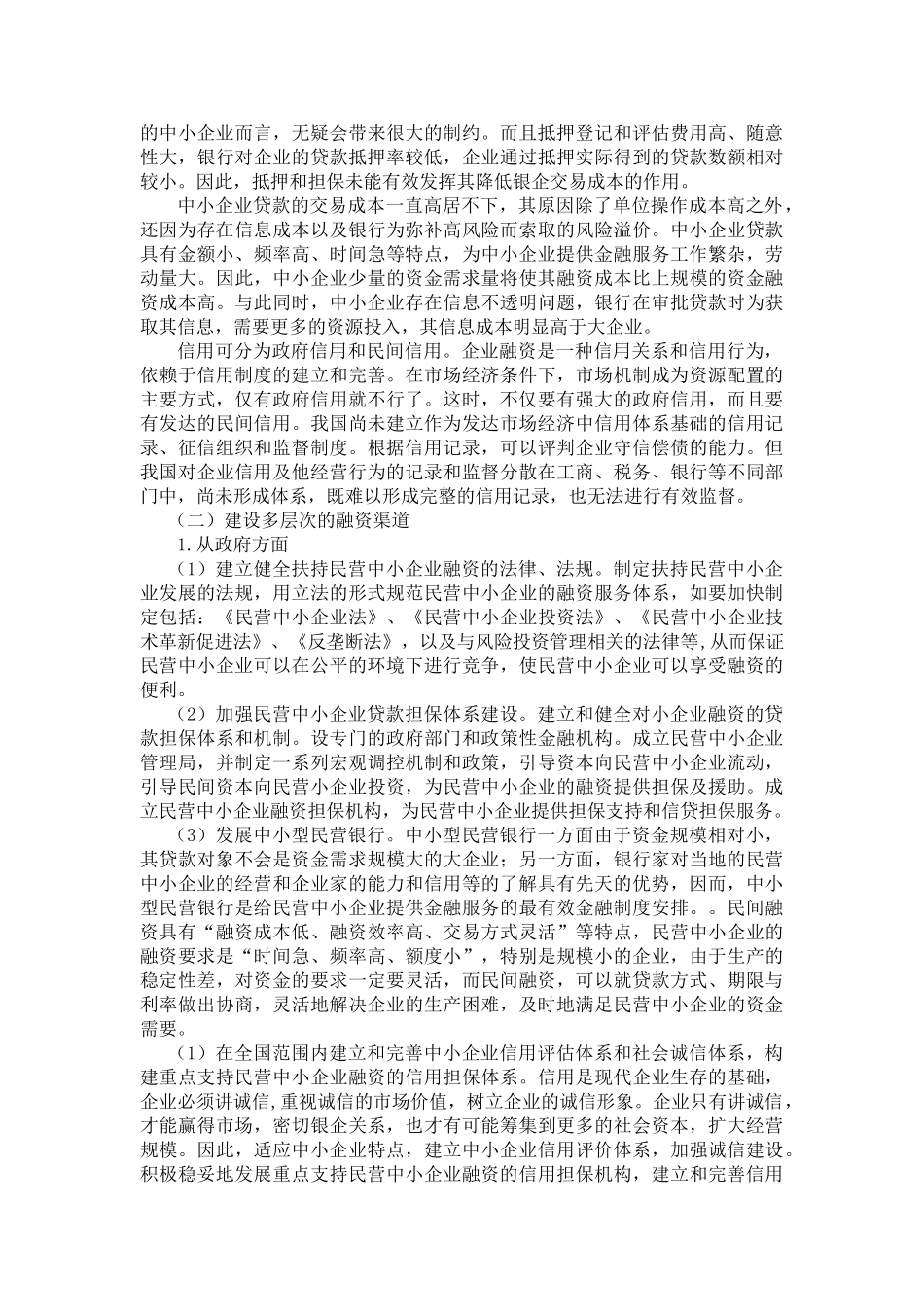 的中小企业而言，无疑会带来很大的制约。而且抵押登记和评估费用高、随意性大，银行对企业的贷款抵押率较低，企业通过抵押实际得到的贷款数额相对较小。因此，抵押和担保未能有效发挥其降低银企交易成本的作用。

中小企业贷款的交易成本一直高居不下，其原因除了单位操作成本高之外，还因为存在信息成本以及银行为弥补高风险而索取的风险溢价。中小企业贷款具有金额小、频率高、时间急等特点，为中小企业提供金融服务工作繁杂，劳动量大。因此，中小企业少量的资金需求量将使其融资成本比上规模的资金融资成本高。与此同时，中小企业存在信息不透明问题，银行在审批贷款时为获取其信息，需要更多的资源投入，其信息成本明显高于大企业。

信用可分为政府信用和民间信用。企业融资是一种信用关系和信用行为，依赖于信用制度的建立和完善。在市场经济条件下，市场机制成为资源配置的主要方式，仅有政府信用就不行了。这时，不仅要有强大的政府信用，而且要有发达的民间信用。我国尚未建立作为发达市场经济中信用体系基础的信用记录、征信组织和监督制度。根据信用记录，可以评判企业守信偿债的能力。但我国对企业信用及他经营行为的记录和监督分散在工商、税务、银行等不同部门中，尚未形成体系，既难以形成完整的信用记录，也无法进行有效监督。

（二）建设多层次的融资渠道

1.从政府方面

（1）建立健全扶持民营中小企业融资的法律、法规。制定扶持民营中小企业发展的法规，用立法的形式规范民营中小企业的融资服务体系，如要加快制定包括：《民营中小企业法》、《民营中小企业投资法》、《民营中小企业技术革新促进法》、《反垄断法》，以及与风险投资管理相关的法律等,从而保证民营中小企业可以在公平的环境下进行竞争，使民营中小企业可以享受融资的便利。

（2）加强民营中小企业贷款担保体系建设。建立和健全对小企业融资的贷款担保体系和机制。设专门的政府部门和政策性金融机构。成立民营中小企业管理局，并制定一系列宏观调控机制和政策，引导资本向民营中小企业流动，引导民间资本向民营小企业投资，为民营中小企业的融资提供担保及援助。成立民营中小企业融资担保机构，为民营中小企业提供担保支持和信贷担保服务。

（3）发展中小型民营银行。中小型民营银行一方面由于资金规模相对小，其贷款对象不会是资金需求规模大的大企业；另一方面，银行家对当地的民营中小企业的经营和企业家的能力和信用等的了解具有先天的优势，因而，中小型民营银行是给民营中小企业提供金融服务的最有效金融制度安排。。民间融资具有“融资成本低、融资效率高、交易方式灵活”等特点，民营中小企业的融资要求是“时间急、频率高、额度小”，特别是规模小的企业，由于生产的稳定性差，对资金的要求一定要灵活，而民间融资，可以就贷款方式、期限与利率做出协商，灵活地解决企业的生产困难，及时地满足民营中小企业的资金需要。

（1）在全国范围内建立和完善中小企业信用评估体系和社会诚信体系，构建重点支持民营中小企业融资的信用担保体系。信用是现代企业生存的基础，企业必须讲诚信,重视诚信的市场价值，树立企业的诚信形象。企业只有讲诚信，才能赢得市场，密切银企关系，也才有可能筹集到更多的社会资本，扩大经营规模。因此，适应中小企业特点，建立中小企业信用评价体系，加强诚信建设。积极稳妥地发展重点支持民营中小企业融资的信用担保机构，建立和完善信用